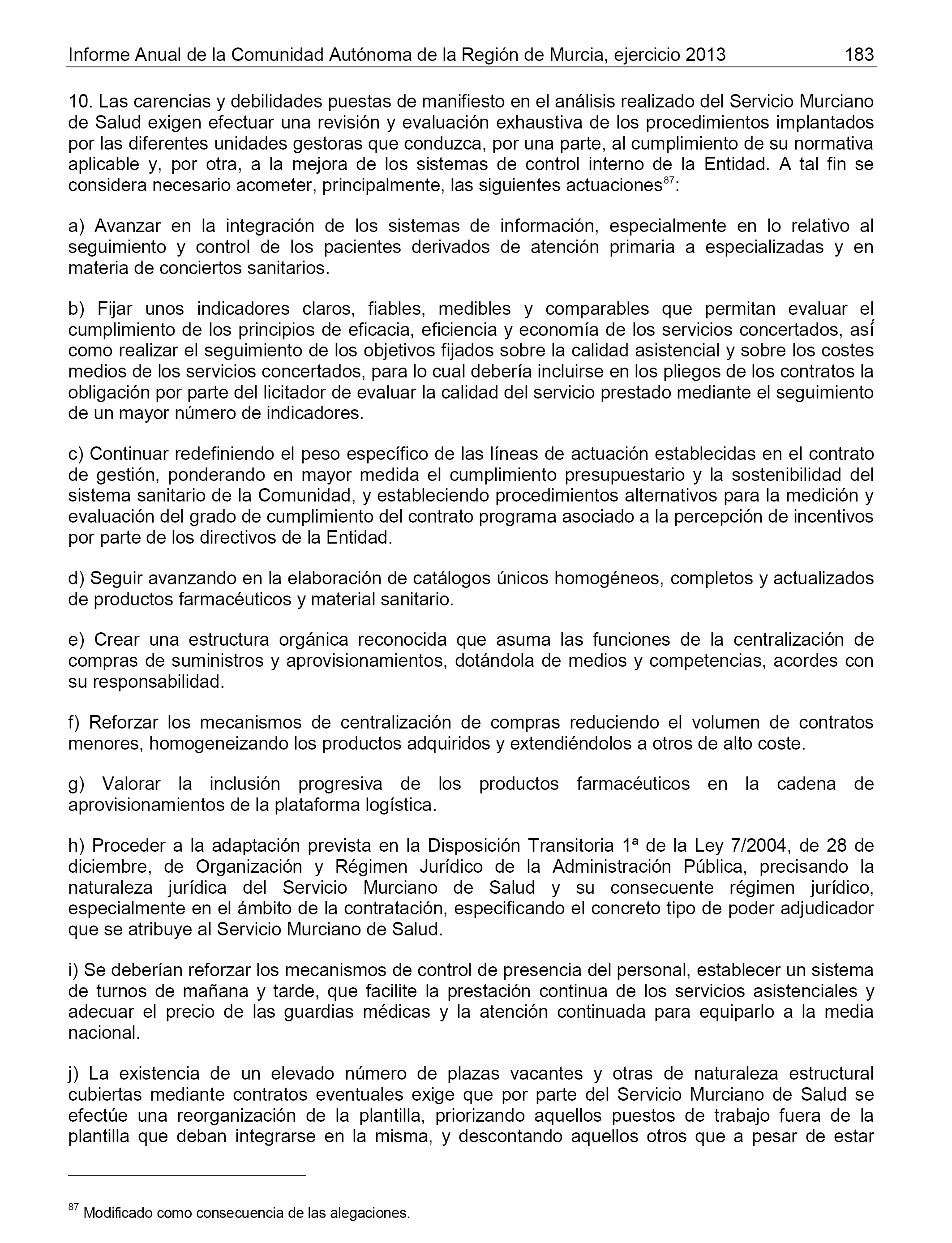 Informe Anual de la Comunidad Autónoma de la Región de Murcia, ejercicio 2013 183

10. Las carencias y debilidades puestas de manifiesto en el análisis realizado del Servicio Murciano de Salud exigen efectuar una revisión y evaluación exhaustiva de los procedimientos implantados por las diferentes unidades gestoras que conduzca, por una parte, al cumplimiento de su normativa aplicable y, por otra, a la mejora de los sistemas de control interno de la Entidad. A tal fin se considera necesario acometer, principalmente, las siguientes actuaciones$^{87}$:

a) Avanzar en la integración de los sistemas de información, especialmente en lo relativo al seguimiento y control de los pacientes derivados de atención primaria a especializadas y en materia de conciertos sanitarios.

b) Fijar unos indicadores claros, fiables, medibles y comparables que permitan evaluar el cumplimiento de los principios de eficacia, eficiencia y economía de los servicios concertados, así como realizar el seguimiento de los objetivos fijados sobre la calidad asistencial y sobre los costes medios de los servicios concertados, para lo cual debería incluirse en los pliegos de los contratos la obligación por parte del licitador de evaluar la calidad del servicio prestado mediante el seguimiento de un mayor número de indicadores.

c) Continuar redefiniendo el peso específico de las líneas de actuación establecidas en el contrato de gestión, ponderando en mayor medida el cumplimiento presupuestario y la sostenibilidad del sistema sanitario de la Comunidad, y estableciendo procedimientos alternativos para la medición y evaluación del grado de cumplimiento del contrato programa asociado a la percepción de incentivos por parte de los directivos de la Entidad.

d) Seguir avanzando en la elaboración de catálogos únicos homogéneos, completos y actualizados de productos farmacéuticos y material sanitario.

e) Crear una estructura orgánica reconocida que asuma las funciones de la centralización de compras de suministros y aprovisionamientos, dotándola de medios y competencias, acordes con su responsabilidad.

f) Reforzar los mecanismos de centralización de compras reduciendo el volumen de contratos menores, homogeneizando los productos adquiridos y extendiéndolos a otros de alto coste.

g) Valorar la inclusión progresiva de los productos farmacéuticos en la cadena de aprovisionamientos de la plataforma logística.

h) Proceder a la adaptación prevista en la Disposición Transitoria 1ª de la Ley 7/2004, de 28 de diciembre, de Organización y Régimen Jurídico de la Administración Pública, precisando la naturaleza jurídica del Servicio Murciano de Salud y su consecuente régimen jurídico, especialmente en el ámbito de la contratación, especificando el concreto tipo de poder adjudicador que se atribuye al Servicio Murciano de Salud.

i) Se deberían reforzar los mecanismos de control de presencia del personal, establecer un sistema de turnos de mañana y tarde, que facilite la prestación continua de los servicios asistenciales y adecuar el precio de las guardias médicas y la atención continuada para equiparlo a la media nacional.

j) La existencia de un elevado número de plazas vacantes y otras de naturaleza estructural cubiertas mediante contratos eventuales exige que por parte del Servicio Murciano de Salud se efectúe una reorganización de la plantilla, priorizando aquellos puestos de trabajo fuera de la plantilla que deban integrarse en la misma, y descontando aquellos otros que a pesar de estar

$^{87}$ Modificado como consecuencia de las alegaciones.